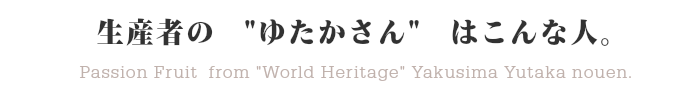 生産者の "ゆたかさん" はこんな人。

Passion Fruit from "World Heritage" Yakusima Yutaka nouen.